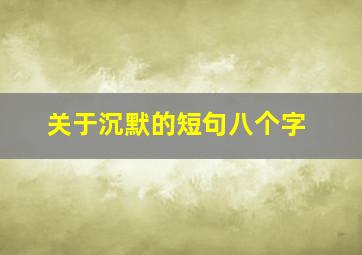 关于沉默的短句八个字